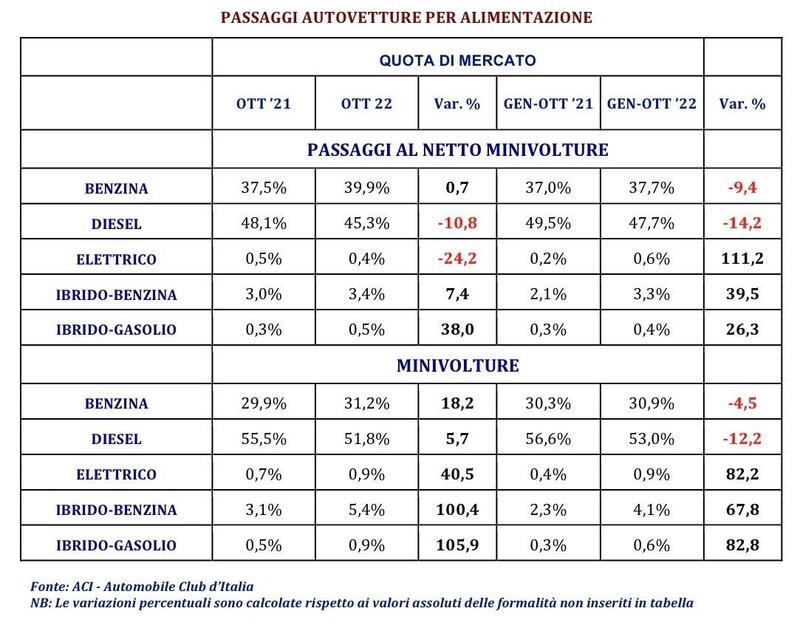 PASSAGGI AUTOVETTURE PER ALIMENTAZIONE

| | QUOTA DI MERCATO | | | | | |
|---|---|---|---|---|---|---|
| | OTT '21 | OTT 22 | Var. % | GEN-OTT '21 | GEN-OTT '22 | Var. % |
| | PASSAGGI AL NETTO MINIVOLTURE | | | | | |
| BENZINA | 37,5% | 39,9% | 0,7 | 37,0% | 37,7% | -9,4 |
| DIESEL | 48,1% | 45,3% | -10,8 | 49,5% | 47,7% | -14,2 |
| ELETTRICO | 0,5% | 0,4% | -24,2 | 0,2% | 0,6% | 111,2 |
| IBRIDO-BENZINA | 3,0% | 3,4% | 7,4 | 2,1% | 3,3% | 39,5 |
| IBRIDO-GASOLIO | 0,3% | 0,5% | 38,0 | 0,3% | 0,4% | 26,3 |
| | MINIVOLTURE | | | | | |
| BENZINA | 29,9% | 31,2% | 18,2 | 30,3% | 30,9% | -4,5 |
| DIESEL | 55,5% | 51,8% | 5,7 | 56,6% | 53,0% | -12,2 |
| ELETTRICO | 0,7% | 0,9% | 40,5 | 0,4% | 0,9% | 82,2 |
| IBRIDO-BENZINA | 3,1% | 5,4% | 100,4 | 2,3% | 4,1% | 67,8 |
| IBRIDO-GASOLIO | 0,5% | 0,9% | 105,9 | 0,3% | 0,6% | 82,8 |

Fonte: ACI - Automobile Club d'Italia
NB: Le variazioni percentuali sono calcolate rispetto ai valori assoluti delle formalità non inseriti in tabella